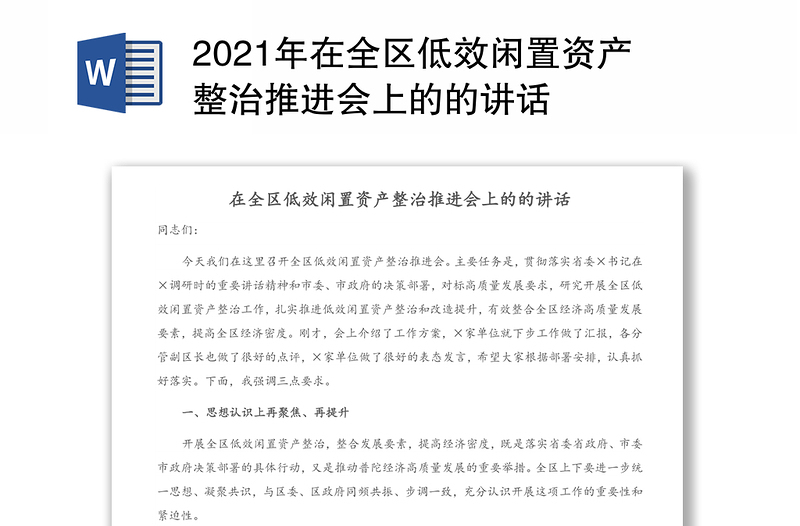 W

2021年在全区低效闲置资产整治推进会上的的讲话

在全区低效闲置资产整治推进会上的的讲话

同志们：

今天我们在这里召开全区低效闲置资产整治推进会。主要任务是，贯彻落实省委×书记在×调研时的重要讲话精神和市委、市政府的决策部署，对标高质量发展要求，研究开展全区低效闲置资产整治工作，扎实推进低效闲置资产整治和改造提升，有效整合全区经济高质量发展要素，提高全区经济密度。刚才，会上介绍了工作方案，×家单位就下步工作做了汇报，各分管副区长也做了很好的点评，×家单位做了很好的表态发言，希望大家根据部署安排，认真抓好落实。下面，我强调三点要求。

一、思想认识上再聚焦、再提升

开展全区低效闲置资产整治，整合发展要素，提高经济密度，既是落实省委省政府、市委市政府决策部署的具体行动，又是推动普陀经济高质量发展的重要举措。全区上下要进一步统一思想、凝聚共识，与区委、区政府同频共振、步调一致，充分认识开展这项工作的重要性和紧迫性。